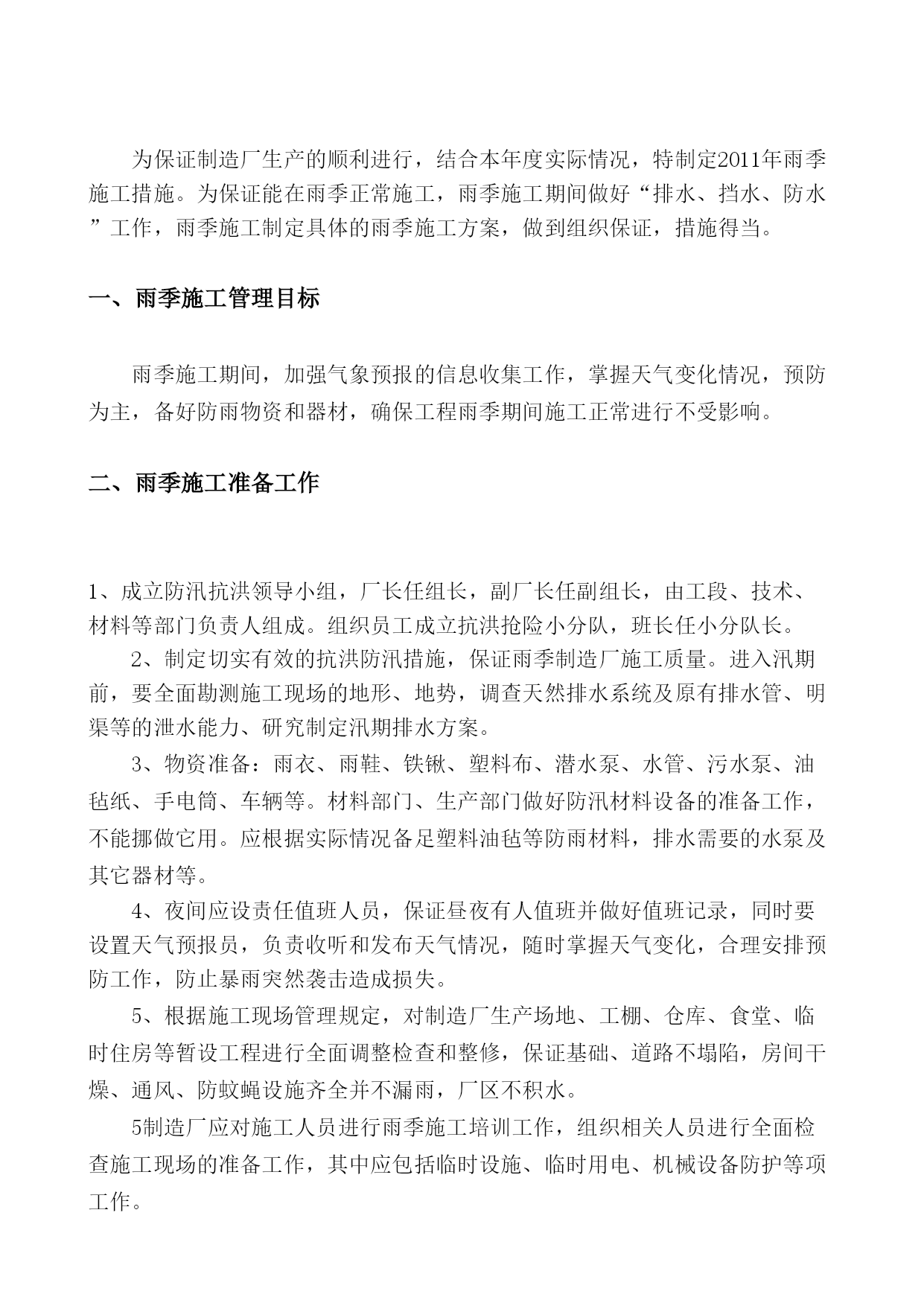 为保证制造厂生产的顺利进行，结合本年度实际情况，特制定2011年雨季施工措施。为保证能在雨季正常施工，雨季施工期间做好“排水、挡水、防水”工作，雨季施工制定具体的雨季施工方案，做到组织保证，措施得当。

一、雨季施工管理目标

雨季施工期间，加强气象预报的信息收集工作，掌握天气变化情况，预防为主，备好防雨物资和器材，确保工程雨季期间施工正常进行不受影响。

二、雨季施工准备工作

1、成立防汛抗洪领导小组，厂长任组长，副厂长任副组长，由工段、技术、材料等部门负责人组成。组织员工成立抗洪抢险小分队，班长任小分队长。

2、制定切实有效的抗洪防汛措施，保证雨季制造厂施工质量。进入汛期前，要全面勘测施工现场的地形、地势，调查天然排水系统及原有排水管、明渠等的泄水能力、研究制定汛期排水方案。

3、物资准备：雨衣、雨鞋、铁锹、塑料布、潜水泵、水管、污水泵、油毡纸、手电筒、车辆等。材料部门、生产部门做好防汛材料设备的准备工作，不能挪做它用。应根据实际情况备足塑料油毡等防雨材料，排水需要的水泵及其它器材等。

4、夜间应设责任值班人员，保证昼夜有人值班并做好值班记录，同时要设置天气预报员，负责收听和发布天气情况，随时掌握天气变化，合理安排预防工作，防止暴雨突然袭击造成损失。

5、根据施工现场管理规定，对制造厂生产场地、工棚、仓库、食堂、临时住房等暂设工程进行全面调整检查和整修，保证基础、道路不塌陷，房间干燥、通风、防蚊蝇设施齐全并不漏雨，厂区不积水。

5制造厂应对施工人员进行雨季施工培训工作，组织相关人员进行全面检查施工现场的准备工作，其中应包括临时设施、临时用电、机械设备防护等项工作。